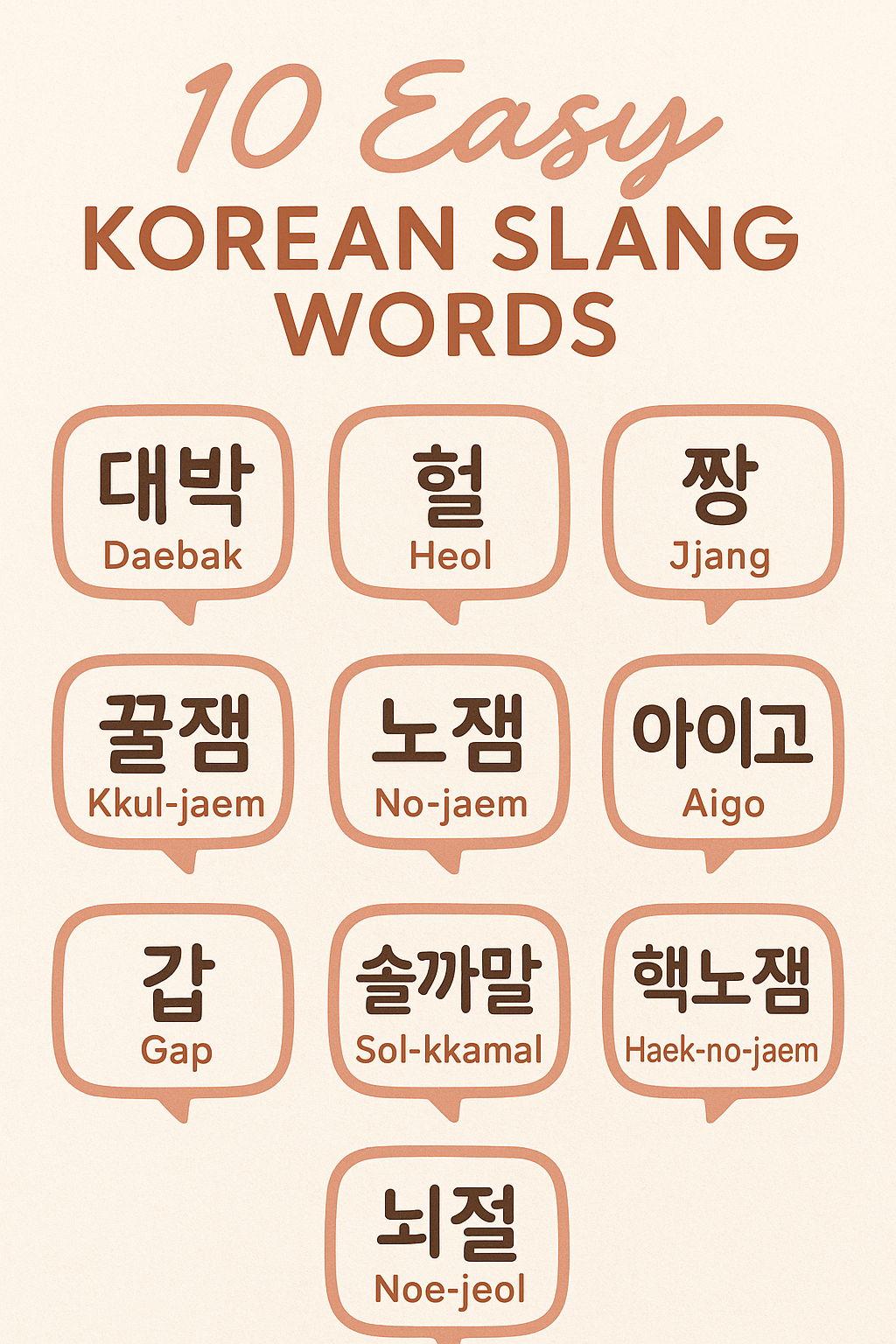 10 Easy
KOREAN SLANG WORDS

대박
Daebak

헐
Heol

짱
Jjang

꿀잼
Kkul-jaem

노잼
No-jaem

아이고
Aigo

갑
Gap

솔까말
Sol-kkamal

핵노잼
Haek-no-jaem

뇌절
Noe-jeol